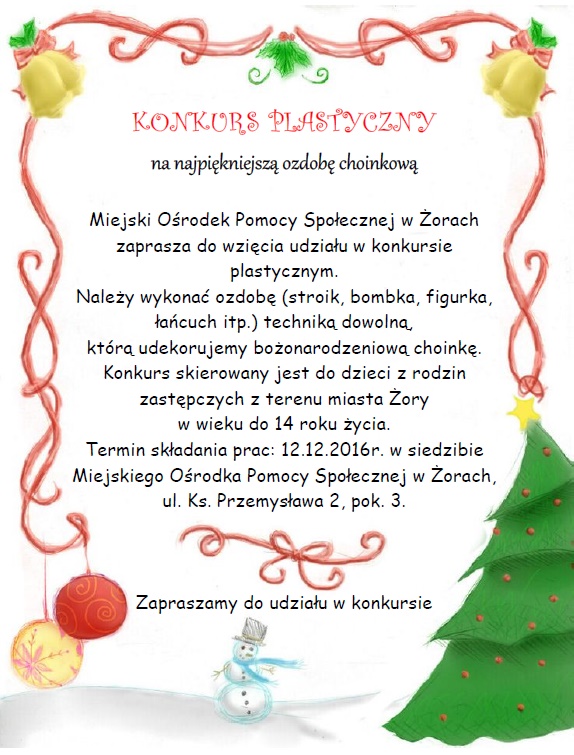 KONKURS PLASTYCZNY

na najpiękniejszą ozdobę choinkową

Miejski Ośrodek Pomocy Społecznej w Żorach zaprasza do wzięcia udziału w konkursie plastycznym.
Należy wykonać ozdobę (stroik, bombka, figurka, łańcuch itp.) techniką dowolną, którą udekorujemy bożonarodzeniową choinkę.
Konkurs skierowany jest do dzieci z rodzin zastępczych z terenu miasta Żory w wieku do 14 roku życia.
Termin składania prac: 12.12.2016r. w siedzibie Miejskiego Ośrodka Pomocy Społecznej w Żorach, ul. Ks. Przemysława 2, pok. 3.

Zapraszamy do udziału w konkursie